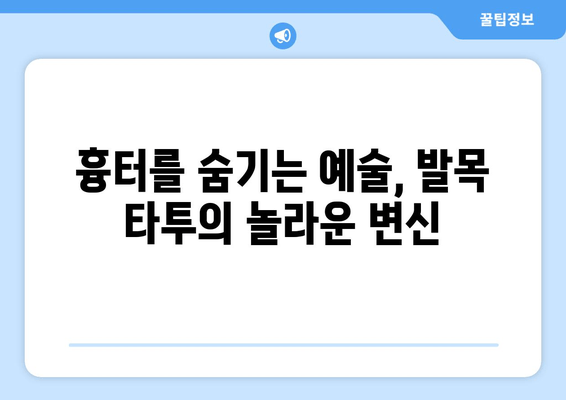 꿀팁정보

흉터를 숨기는 예술, 발목 타투의 놀라운 변신